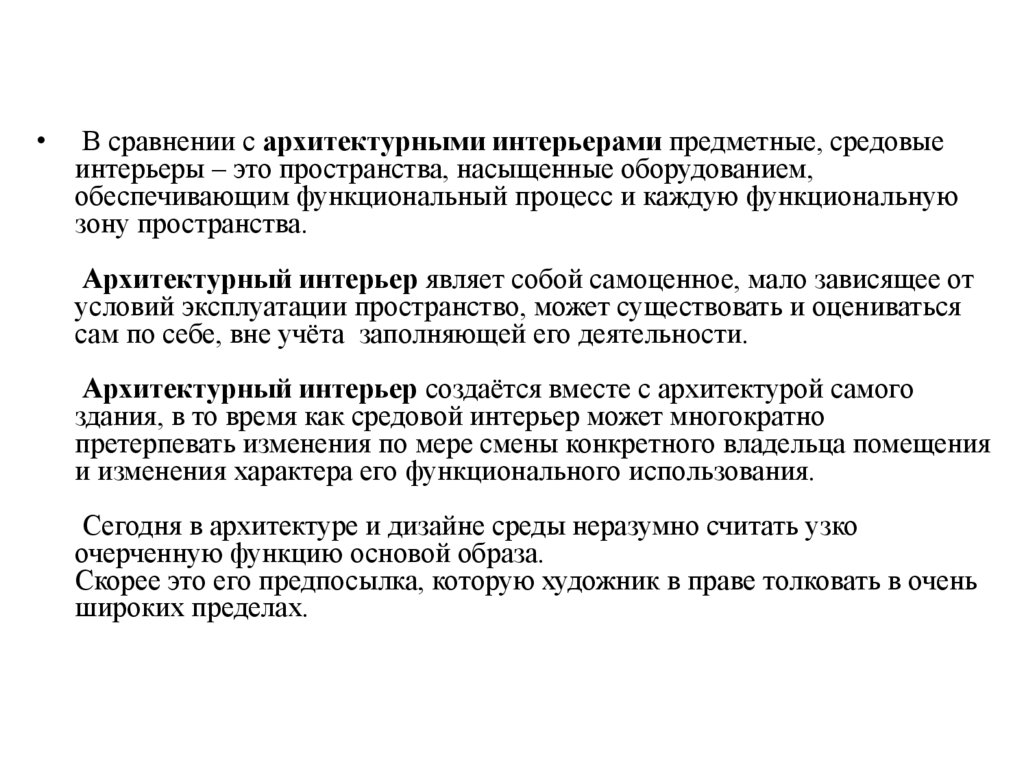 • В сравнении с архитектурными интерьерами предметные, средовые интерьеры – это пространства, насыщенные оборудованием, обеспечивающим функциональный процесс и каждую функциональную зону пространства.

Архитектурный интерьер являет собой самоценное, мало зависящее от условий эксплуатации пространство, может существовать и оцениваться сам по себе, вне учёта заполняющей его деятельности.

Архитектурный интерьер создаётся вместе с архитектурой самого здания, в то время как средовой интерьер может многократно претерпевать изменения по мере смены конкретного владельца помещения и изменения характера его функционального использования.

Сегодня в архитектуре и дизайне среды неразумно считать узко очерченную функцию основой образа.
Скорее это его предпосылка, которую художник в праве толковать в очень широких пределах.